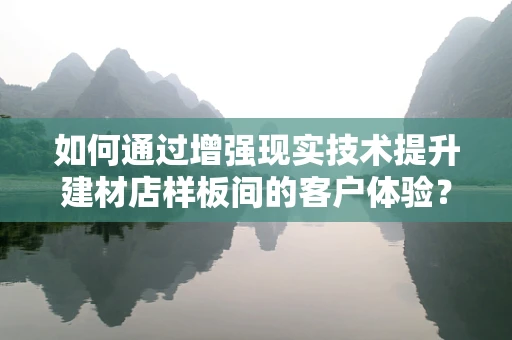 如何通过增强现实技术提升建材店样板间的客户体验？